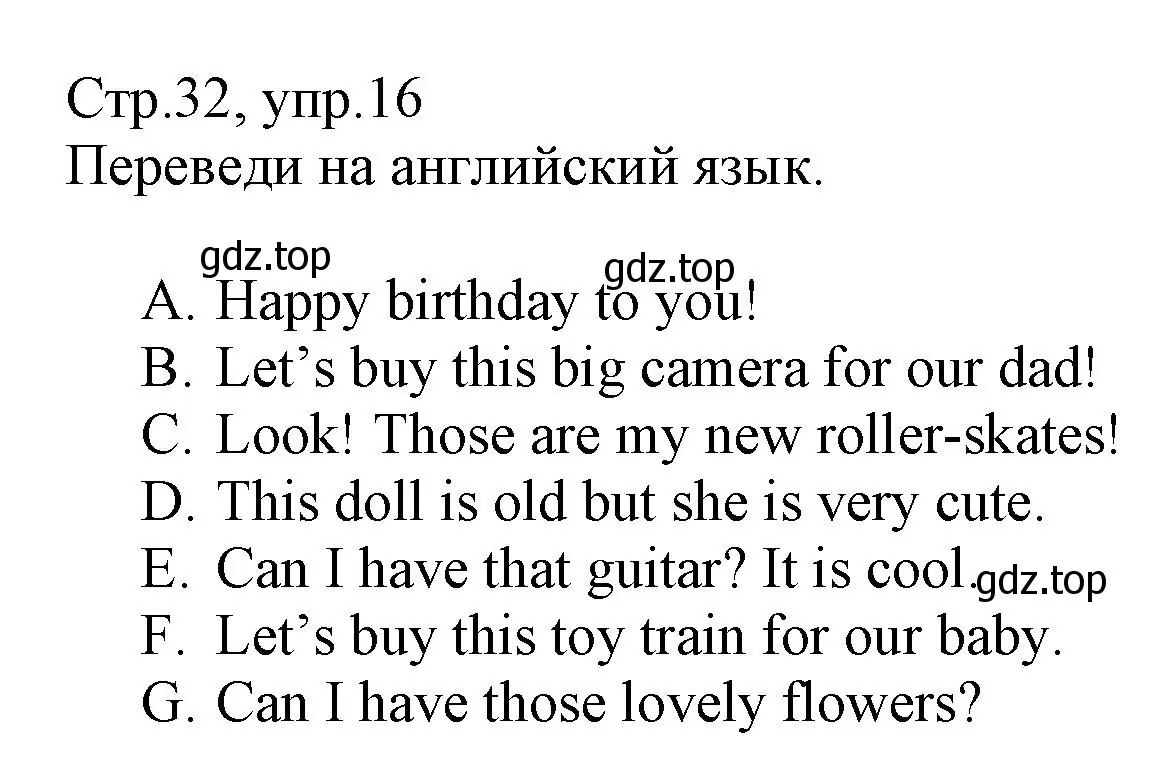 Стр.32, упр.16
Переведи на английский язык.

gdz.top
gdz.top
A. Happy birthday to you!
B. Let’s buy this big camera for our dad!
C. Look! Those are my new roller-skates!
D. This doll is old but she is very cute.
E. Can I have that guitar? It is cool.
gdz.top
F. Let’s buy this toy train for our baby.
G. Can I have those lovely flowers?